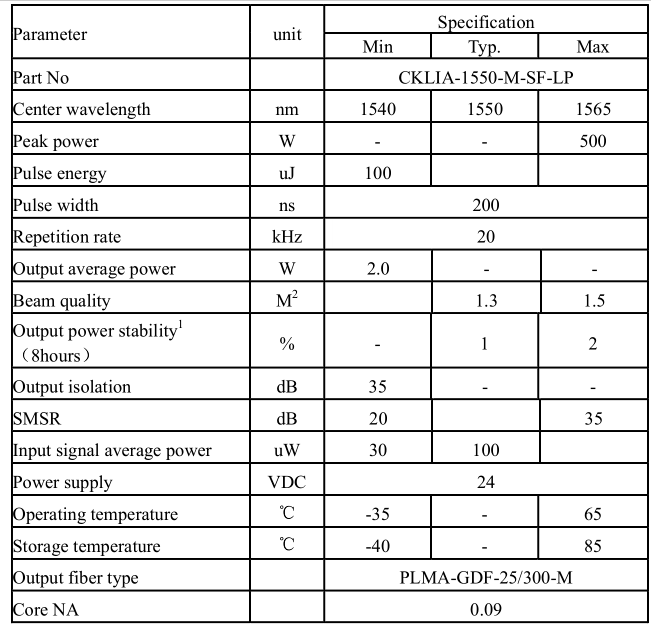 | Parameter | unit | Specification | | |
|---|---|---|---|---|
| | | Min | Typ. | Max |
| Part No | | CKLIA-1550-M-SF-LP | | |
| Center wavelength | nm | 1540 | 1550 | 1565 |
| Peak power | W | - | - | 500 |
| Pulse energy | uJ | 100 | | |
| Pulse width | ns | 200 | | |
| Repetition rate | kHz | 20 | | |
| Output average power | W | 2.0 | - | - |
| Beam quality | $M^2$ | | 1.3 | 1.5 |
| Output power stability$^{1}$ (8hours) | % | - | 1 | 2 |
| Output isolation | dB | 35 | - | - |
| SMSR | dB | 20 | | 35 |
| Input signal average power | uW | 30 | 100 | |
| Power supply | VDC | 24 | | |
| Operating temperature | ℃ | -35 | - | 65 |
| Storage temperature | ℃ | -40 | - | 85 |
| Output fiber type | | PLMA-GDF-25/300-M | | |
| Core NA | | 0.09 | | |